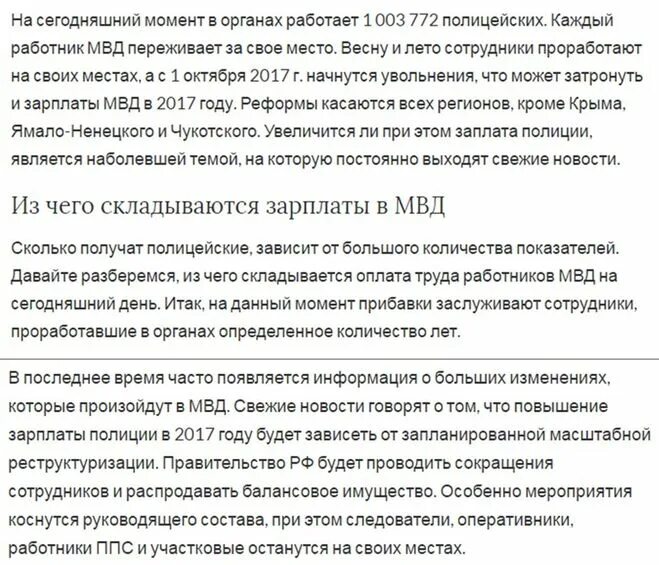 На сегодняшний момент в органах работает 1 003 772 полицейских. Каждый работник МВД переживает за свое место. Весну и лето сотрудники проработают на своих местах, а с 1 октября 2017 г. начнутся увольнения, что может затронуть и зарплаты МВД в 2017 году. Реформы касаются всех регионов, кроме Крыма, Ямало-Ненецкого и Чукотского. Увеличится ли при этом заплата полиции, является наболевшей темой, на которую постоянно выходят свежие новости.

Из чего складываются зарплаты в МВД

Сколько получат полицейские, зависит от большого количества показателей. Давайте разберемся, из чего складывается оплата труда работников МВД на сегодняшний день. Итак, на данный момент прибавки заслуживают сотрудники, проработавшие в органах определенное количество лет.

В последнее время часто появляется информация о больших изменениях, которые произойдут в МВД. Свежие новости говорят о том, что повышение зарплаты полиции в 2017 году будет зависеть от запланированной масштабной реструктуризации. Правительство РФ будет проводить сокращения сотрудников и распродавать балансовое имущество. Особенно мероприятия коснутся руководящего состава, при этом следователи, оперативники, работники ППС и участковые останутся на своих местах.